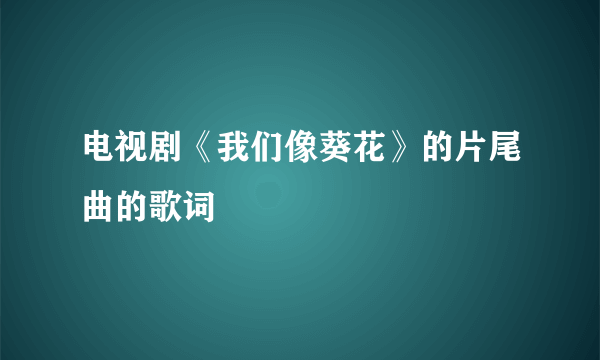 电视剧《我们像葵花》的片尾曲的歌词